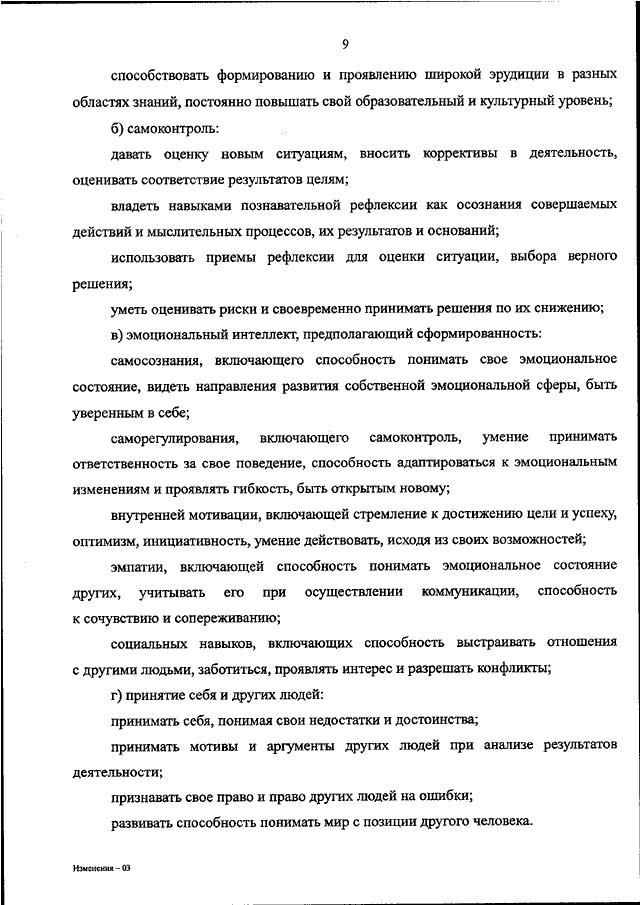 9

способствовать формированию и проявлению широкой эрудиции в разных областях знаний, постоянно повышать свой образовательный и культурный уровень;

б) самоконтроль:

давать оценку новым ситуациям, вносить коррективы в деятельность, оценивать соответствие результатов целям;

владеть навыками познавательной рефлексии как осознания совершаемых действий и мыслительных процессов, их результатов и оснований;

использовать приемы рефлексии для оценки ситуации, выбора верного решения;

уметь оценивать риски и своевременно принимать решения по их снижению;

в) эмоциональный интеллект, предполагающий сформированность:

самосознания, включающего способность понимать свое эмоциональное состояние, видеть направления развития собственной эмоциональной сферы, быть уверенным в себе;

саморегулирования, включающего самоконтроль, умение принимать ответственность за свое поведение, способность адаптироваться к эмоциональным изменениям и проявлять гибкость, быть открытым новому;

внутренней мотивации, включающей стремление к достижению цели и успеху, оптимизм, инициативность, умение действовать, исходя из своих возможностей;

эмпатии, включающей способность понимать эмоциональное состояние других, учитывать его при осуществлении коммуникации, способность к сочувствию и сопереживанию;

социальных навыков, включающих способность выстраивать отношения с другими людьми, заботиться, проявлять интерес и разрешать конфликты;

г) принятие себя и других людей:

принимать себя, понимая свои недостатки и достоинства;

принимать мотивы и аргументы других людей при анализе результатов деятельности;

признавать свое право и право других людей на ошибки;

развивать способность понимать мир с позиции другого человека.

Изменения – 03